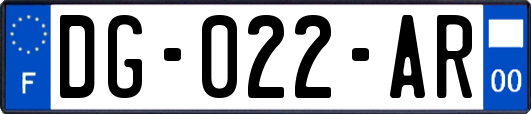 F
DG-022-AR
00